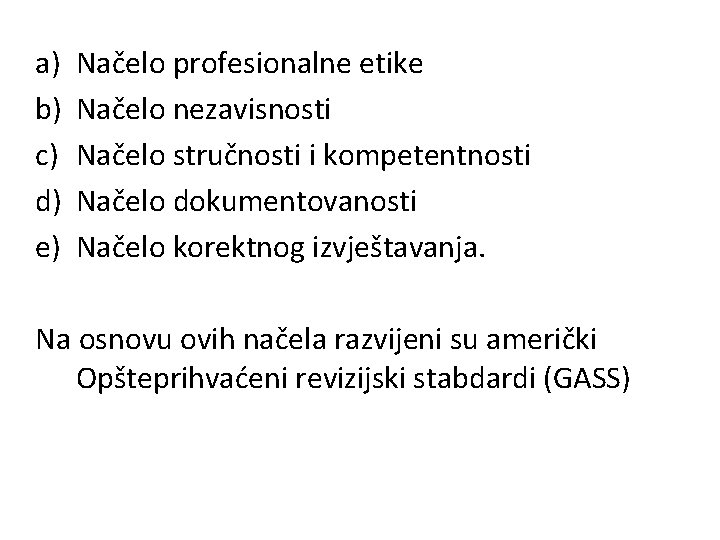 a) Načelo profesionalne etike
b) Načelo nezavisnosti
c) Načelo stručnosti i kompetentnosti
d) Načelo dokumentovanosti
e) Načelo korektnog izvještavanja.

Na osnovu ovih načela razvijeni su američki Opšteprihvaćeni revizijski stabdardi (GASS)